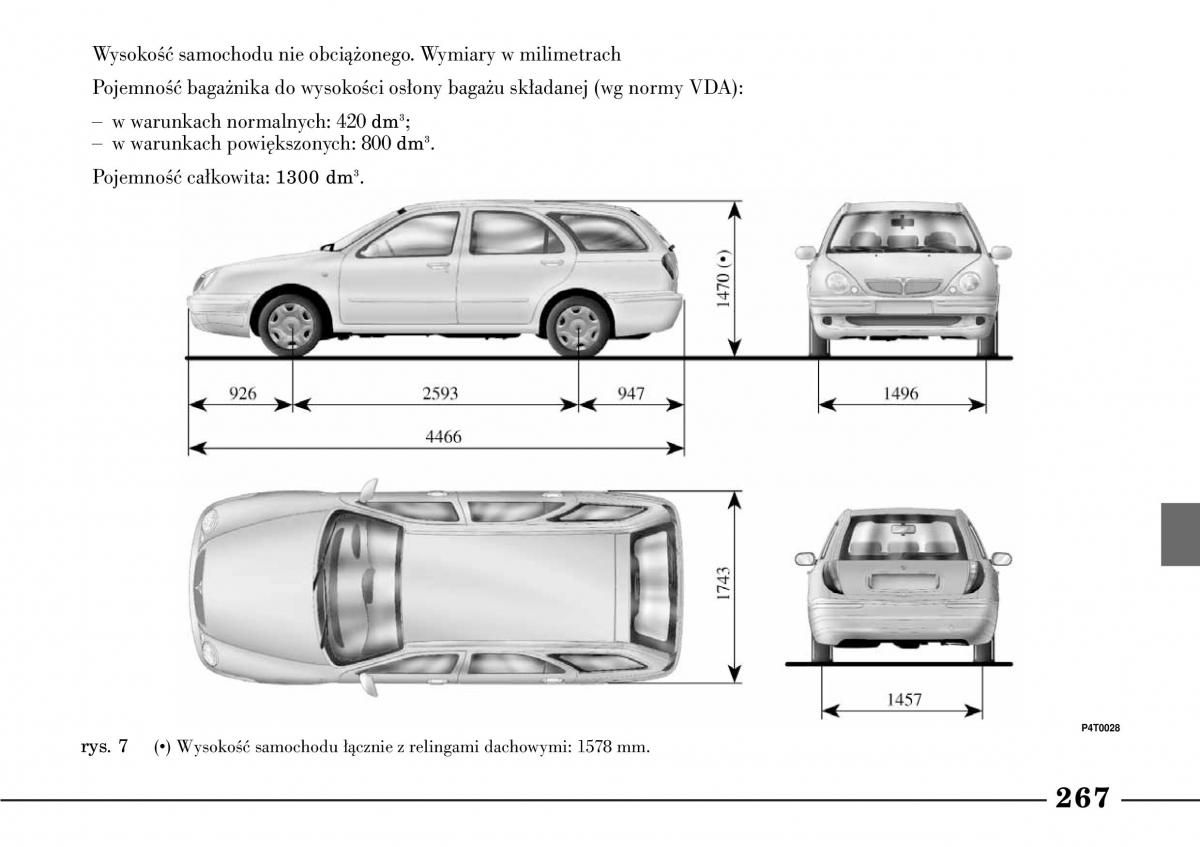 Wysokość samochodu nie obciążonego. Wymiary w milimetrach

Pojemność bagażnika do wysokości osłony bagażu składanej (wg normy VDA):

– w warunkach normalnych: 420 dm$^3$;
– w warunkach powiększonych: 800 dm$^3$.

Pojemność całkowita: 1300 dm$^3$.

1470 (•)

926

2593

947

4466

1496

1743

1457

P4T0028

rys. 7 (•) Wysokość samochodu łącznie z relingami dachowymi: 1578 mm.

267